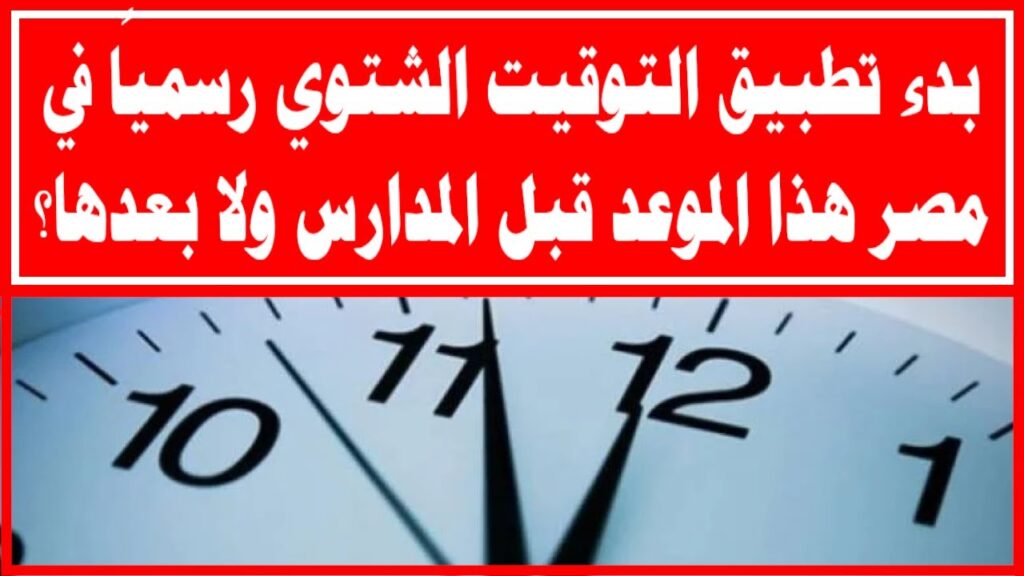 بدء تطبيق التوقيت الشتوي رسمياً في مصر هذا الموعد قبل المدارس ولا بعدها؟

10
11
12
1